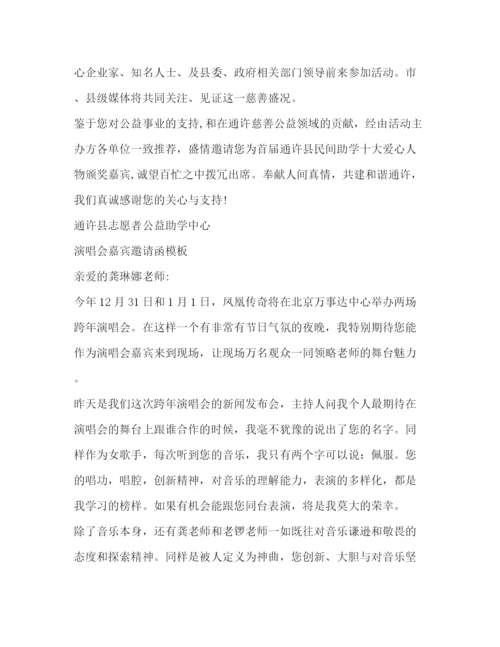 心企业家、知名人士、及县委、政府相关部门领导前来参加活动。市、县级媒体将共同关注、见证这一慈善盛况。

鉴于您对公益事业的支持,和在通许慈善公益领域的贡献,经由活动主办方各单位一致推荐,盛情邀请您为首届通许县民间助学十大爱心人物颁奖嘉宾,诚望百忙之中拨冗出席。奉献人间真情,共建和谐通许,我们真诚感谢您的关心与支持!

通许县志愿者公益助学中心

演唱会嘉宾邀请函模板

亲爱的龚琳娜老师:

今年12月31日和1月1日,凤凰传奇将在北京万事达中心举办两场跨年演唱会。在这样一个有非常有节日气氛的夜晚,我特别期待您能作为演唱会嘉宾来到现场,让现场万名观众一同领略老师的舞台魅力。

昨天是我们这次跨年演唱会的新闻发布会,主持人问我个人最期待在演唱会的舞台上跟谁合作的时候,我毫不犹豫的说出了您的名字。同样作为女歌手,每次听到您的音乐,我只有两个字可以说:佩服。您的唱功,唱腔,创新精神,对音乐的理解能力,表演的多样化,都是我学习的榜样。如果有机会能跟您同台表演,将是我莫大的荣幸。

除了音乐本身,还有龚老师和老锣老师一如既往对音乐谦逊和敬畏的态度和探索精神。同样是被人定义为神曲,您创新、大胆与对音乐坚